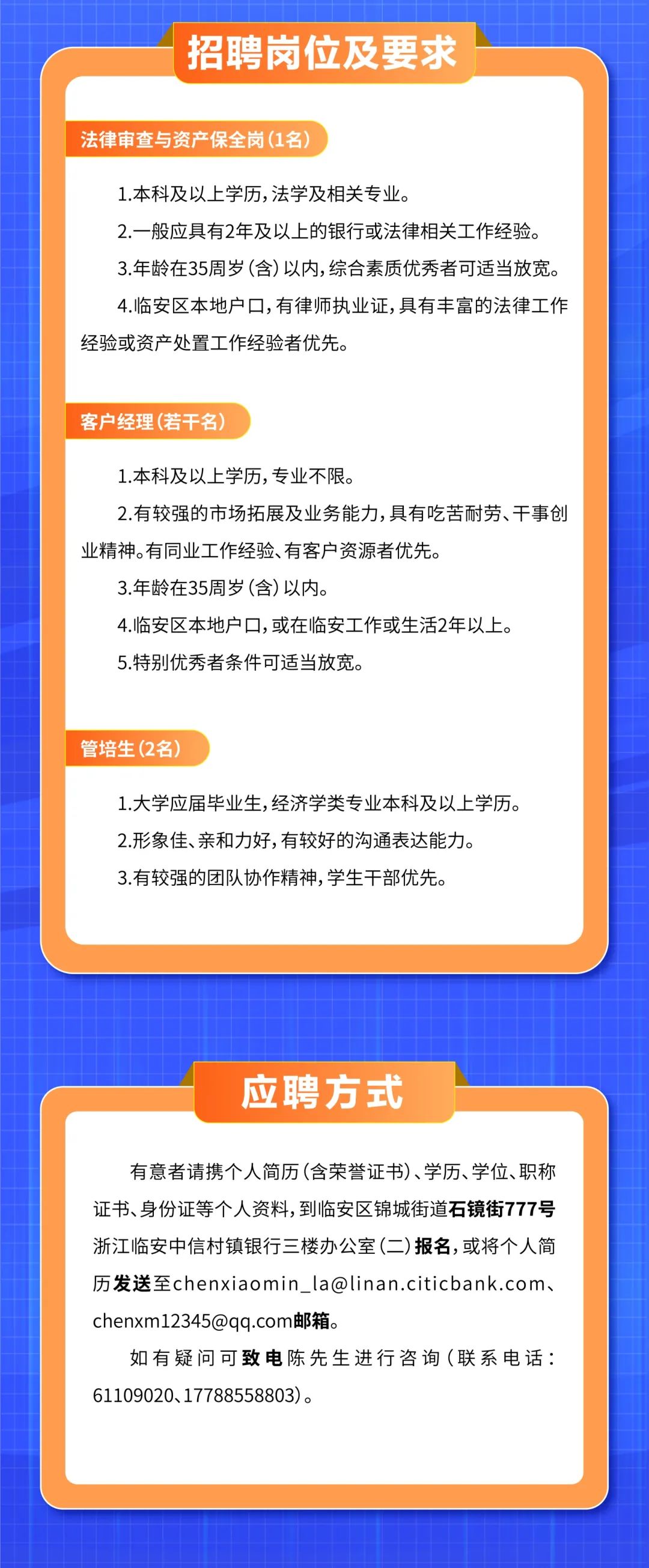 招聘岗位及要求

法律审查与资产保全岗（1名）

1.本科及以上学历，法学及相关专业。

2.一般应具有2年及以上的银行或法律相关工作经验。

3.年龄在35周岁（含）以内，综合素质优秀者可适当放宽。

4.临安区本地户口，有律师执业证，具有丰富的法律工作经验或资产处置工作经验者优先。

客户经理（若干名）

1.本科及以上学历，专业不限。

2.有较强的市场拓展及业务能力，具有吃苦耐劳、干事创业精神。有同业工作经验、有客户资源者优先。

3.年龄在35周岁（含）以内。

4.临安区本地户口，或在临安工作或生活2年以上。

5.特别优秀者条件可适当放宽。

管培生（2名）

1.大学应届毕业生，经济学类专业本科及以上学历。

2.形象佳、亲和力好，有较好的沟通表达能力。

3.有较强的团队协作精神，学生干部优先。

应聘方式

有意者请携个人简历（含荣誉证书）、学历、学位、职称证书、身份证等个人资料，到临安区锦城街道石镜街777号浙江临安中信村镇银行三楼办公室（二）报名，或将个人简历发送至chenxiaomin_la@linan.citicbank.com、chenxm12345@qq.com邮箱。

如有疑问可致电陈先生进行咨询（联系电话：61109020、17788558803）。